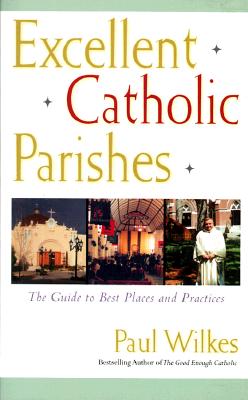 Excellent Catholic Parishes

The Guide to Best Places and Practices

Paul Wilkes

Bestselling Author of The Good Enough Catholic